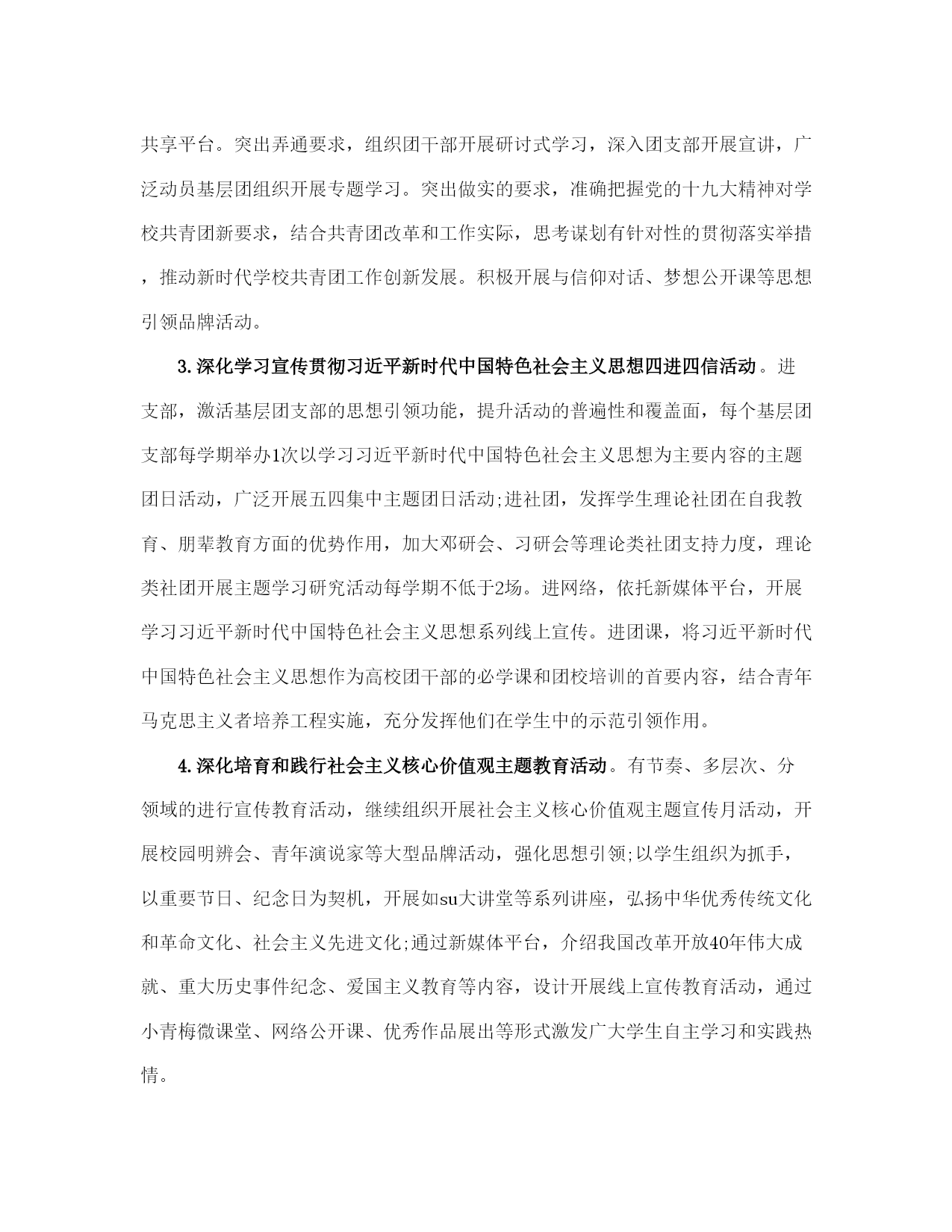 共享平台。突出弄通要求，组织团干部开展研讨式学习，深入团支部开展宣讲，广泛动员基层团组织开展专题学习。突出做实的要求，准确把握党的十九大精神对学校共青团新要求，结合共青团改革和工作实际，思考谋划有针对性的贯彻落实举措，推动新时代学校共青团工作创新发展。积极开展与信仰对话、梦想公开课等思想引领品牌活动。

3.深化学习宣传贯彻习近平新时代中国特色社会主义思想四进四信活动。进支部，激活基层团支部的思想引领功能，提升活动的普遍性和覆盖面，每个基层团支部每学期举办1次以学习习近平新时代中国特色社会主义思想为主要内容的主题团日活动，广泛开展五四集中主题团日活动;进社团，发挥学生理论社团在自我教育、朋辈教育方面的优势作用，加大邓研会、习研会等理论类社团支持力度，理论类社团开展主题学习研究活动每学期不低于2场。进网络，依托新媒体平台，开展学习习近平新时代中国特色社会主义思想系列线上宣传。进团课，将习近平新时代中国特色社会主义思想作为高校团干部的必学课和团校培训的首要内容，结合青年马克思主义者培养工程实施，充分发挥他们在学生中的示范引领作用。

4.深化培育和践行社会主义核心价值观主题教育活动。有节奏、多层次、分领域的进行宣传教育活动，继续组织开展社会主义核心价值观主题宣传月活动，开展校园明辨会、青年演说家等大型品牌活动，强化思想引领;以学生组织为抓手，以重要节日、纪念日为契机，开展如su大讲堂等系列讲座，弘扬中华优秀传统文化和革命文化、社会主义先进文化;通过新媒体平台，介绍我国改革开放40年伟大成就、重大历史事件纪念、爱国主义教育等内容，设计开展线上宣传教育活动，通过小青梅微课堂、网络公开课、优秀作品展出等形式激发广大学生自主学习和实践热情。